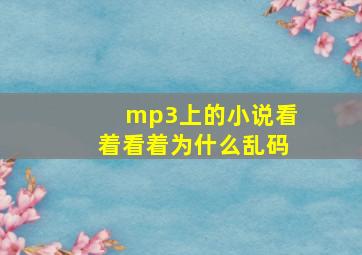 mp3上的小说看着看着为什么乱码